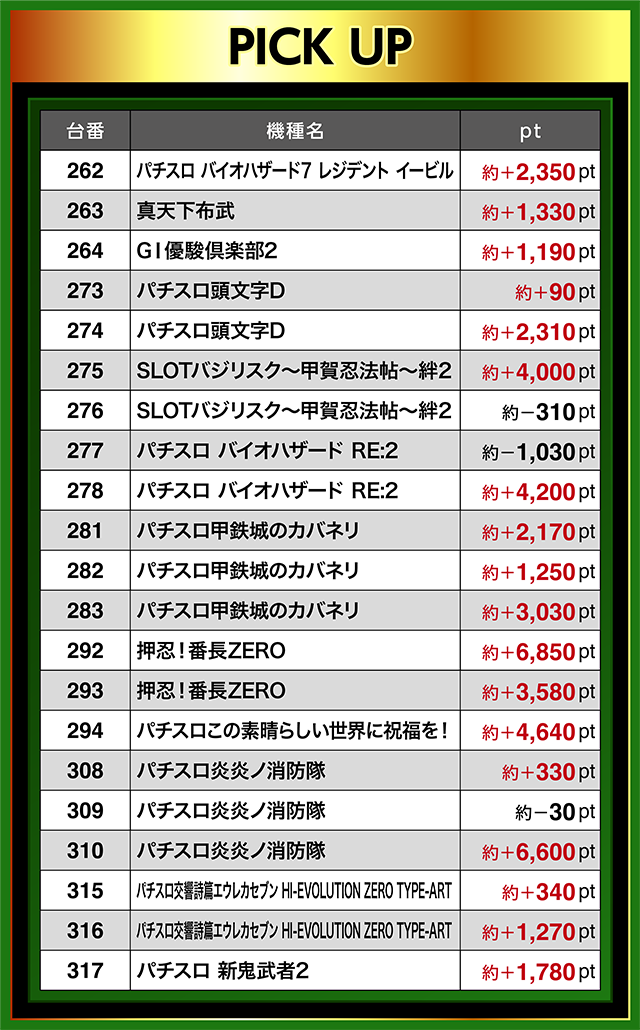 PICK UP

| 台番 | 機種名 | pt |
|---|---|---|
| 262 | パチスロ バイオハザード7 レジデント イービル | 約+2,350pt |
| 263 | 真天下布武 | 約+1,330pt |
| 264 | GI優駿倶楽部2 | 約+1,190pt |
| 273 | パチスロ頭文字D | 約+90pt |
| 274 | パチスロ頭文字D | 約+2,310pt |
| 275 | SLOTバジリスク～甲賀忍法帖～絆2 | 約+4,000pt |
| 276 | SLOTバジリスク～甲賀忍法帖～絆2 | 約−310pt |
| 277 | パチスロ バイオハザード RE:2 | 約−1,030pt |
| 278 | パチスロ バイオハザード RE:2 | 約+4,200pt |
| 281 | パチスロ甲鉄城のカバネリ | 約+2,170pt |
| 282 | パチスロ甲鉄城のカバネリ | 約+1,250pt |
| 283 | パチスロ甲鉄城のカバネリ | 約+3,030pt |
| 292 | 押忍！番長ZERO | 約+6,850pt |
| 293 | 押忍！番長ZERO | 約+3,580pt |
| 294 | パチスロこの素晴らしい世界に祝福を！ | 約+4,640pt |
| 308 | パチスロ炎炎ノ消防隊 | 約+330pt |
| 309 | パチスロ炎炎ノ消防隊 | 約−30pt |
| 310 | パチスロ炎炎ノ消防隊 | 約+6,600pt |
| 315 | パチスロ交響詩篇エウレカセブン HI-EVOLUTION ZERO TYPE-ART | 約+340pt |
| 316 | パチスロ交響詩篇エウレカセブン HI-EVOLUTION ZERO TYPE-ART | 約+1,270pt |
| 317 | パチスロ 新鬼武者2 | 約+1,780pt |